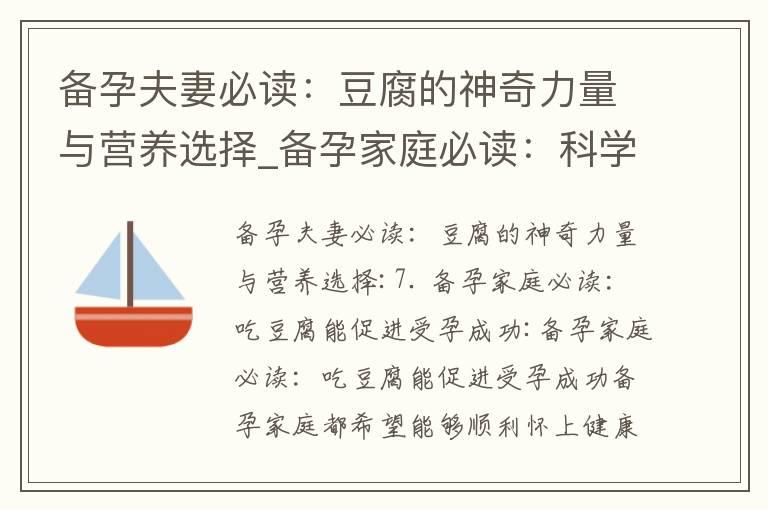 备孕夫妻必读：豆腐的神奇力量与营养选择_备孕家庭必读：科学

备孕夫妻必读：豆腐的神奇力量与营养选择: 7. 备孕家庭必读：吃豆腐能促进受孕成功: 备孕家庭必读：吃豆腐能促进受孕成功备孕家庭都希望能够顺利怀上健康